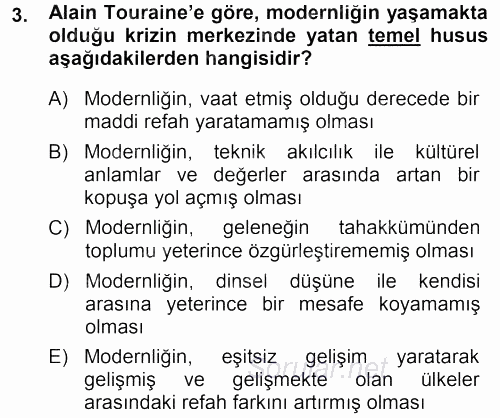 3. Alain Touraine'e göre, modernliğin yaşamakta olduğu krizin merkezinde yatan temel husus aşağıdakilerden hangisidir?

A) Modernliğin, vaat etmiş olduğu derecede bir maddi refah yaratamamış olması

B) Modernliğin, teknik akılcılık ile kültürel anlamlar ve değerler arasında artan bir kopuşa yol açmış olması

C) Modernliğin, geleneğin tahakkümünden toplumu yeterince özgürleştirememiş olması

D) Modernliğin, dinsel düşüne ile kendisi arasına yeterince bir mesafe koyamamış olması

E) Modernliğin, eşitsiz gelişim yaratarak gelişmiş ve gelişmekte olan ülkeler arasındaki refah farkını artırmış olması

Sorular.net